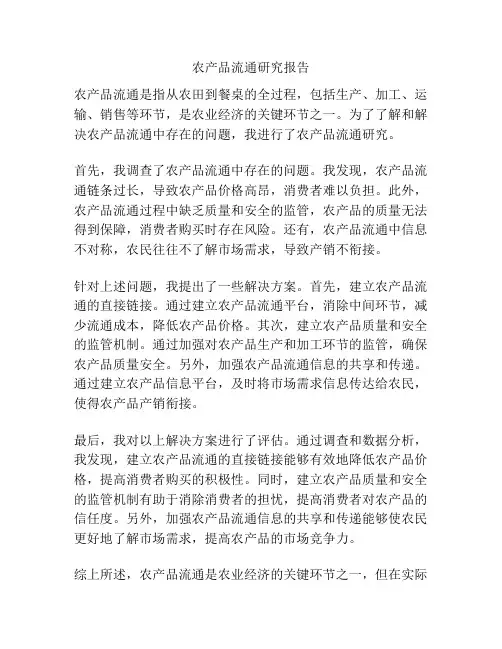 农产品流通研究报告

农产品流通是指从农田到餐桌的全过程，包括生产、加工、运输、销售等环节，是农业经济的关键环节之一。为了了解和解决农产品流通中存在的问题，我进行了农产品流通研究。

首先，我调查了农产品流通中存在的问题。我发现，农产品流通链条过长，导致农产品价格高昂，消费者难以负担。此外，农产品流通过程中缺乏质量和安全的监管，农产品的质量无法得到保障，消费者购买时存在风险。还有，农产品流通中信息不对称，农民往往不了解市场需求，导致产销不衔接。

针对上述问题，我提出了一些解决方案。首先，建立农产品流通的直接链接。通过建立农产品流通平台，消除中间环节，减少流通成本，降低农产品价格。其次，建立农产品质量和安全的监管机制。通过加强对农产品生产和加工环节的监管，确保农产品质量安全。另外，加强农产品流通信息的共享和传递。通过建立农产品信息平台，及时将市场需求信息传达给农民，使得农产品产销衔接。

最后，我对以上解决方案进行了评估。通过调查和数据分析，我发现，建立农产品流通的直接链接能够有效地降低农产品价格，提高消费者购买的积极性。同时，建立农产品质量和安全的监管机制有助于消除消费者的担忧，提高消费者对农产品的信任度。另外，加强农产品流通信息的共享和传递能够使农民更好地了解市场需求，提高农产品的市场竞争力。

综上所述，农产品流通是农业经济的关键环节之一，但在实际